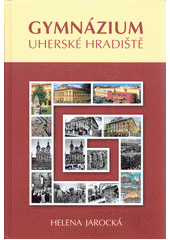 GYMNÁZIUM
UHERSKÉ HRADIŠTĚ

HELENA JAROCKÁ